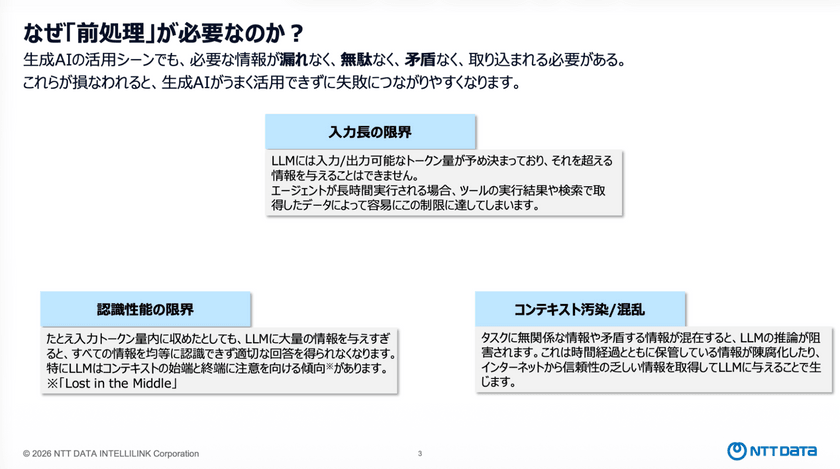 なぜ「前処理」が必要なのか？

生成AIの活用シーンでも、必要な情報が漏れなく、無駄なく、矛盾なく、取り込まれる必要がある。
これらが損なわれると、生成AIがうまく活用できずに失敗につながりやすくなります。

入力長の限界

LLMには入力/出力可能なトークン量が予め決まっており、それを超える情報を与えることはできません。
エージェントが長時間実行される場合、ツールの実行結果や検索で取得したデータによって容易にこの制限に達してしまいます。

認識性能の限界

たとえ入力トークン量内に収めたとしても、LLMに大量の情報を与えすぎると、すべての情報を均等に認識できず適切な回答を得られなくなります。
特にLLMはコンテキストの始端と終端に注意を向ける傾向※があります。
※「Lost in the Middle」

コンテキスト汚染/混乱

タスクに無関係な情報や矛盾する情報が混在すると、LLMの推論が阻害されます。これは時間経過とともに保管している情報が陳腐化したり、インターネットから信頼性の乏しい情報を取得してLLMに与えることで生じます。

© 2026 NTT DATA INTELLILINK Corporation

3

NTT DATA